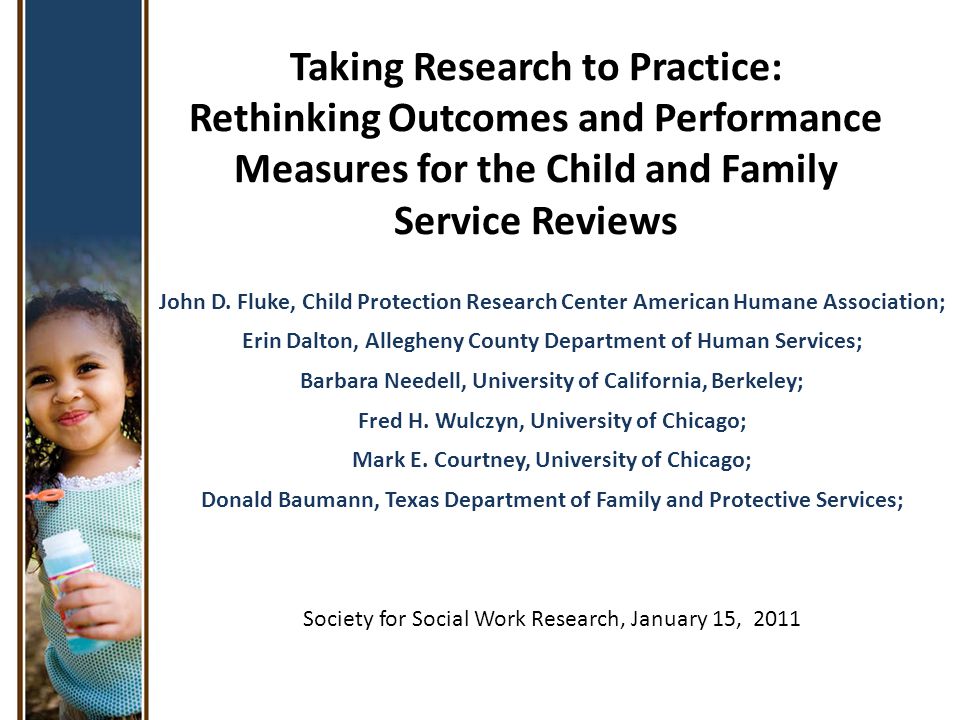 Taking Research to Practice: Rethinking Outcomes and Performance Measures for the Child and Family Service Reviews

John D. Fluke, Child Protection Research Center American Humane Association;

Erin Dalton, Allegheny County Department of Human Services;

Barbara Needell, University of California, Berkeley;

Fred H. Wulczyn, University of Chicago;

Mark E. Courtney, University of Chicago;

Donald Baumann, Texas Department of Family and Protective Services;

Society for Social Work Research, January 15, 2011